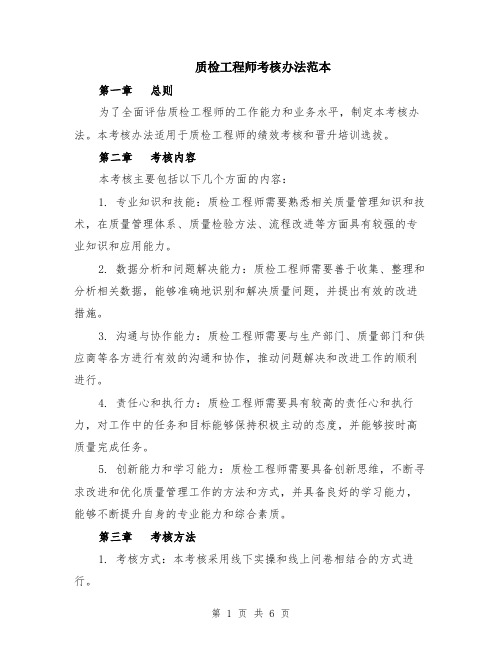 质检工程师考核办法范本

第一章　总则

为了全面评估质检工程师的工作能力和业务水平，制定本考核办法。本考核办法适用于质检工程师的绩效考核和晋升培训选拔。

第二章　考核内容

本考核主要包括以下几个方面的内容：

1. 专业知识和技能：质检工程师需要熟悉相关质量管理知识和技术，在质量管理体系、质量检验方法、流程改进等方面具有较强的专业知识和应用能力。

2. 数据分析和问题解决能力：质检工程师需要善于收集、整理和分析相关数据，能够准确地识别和解决质量问题，并提出有效的改进措施。

3. 沟通与协作能力：质检工程师需要与生产部门、质量部门和供应商等各方进行有效的沟通和协作，推动问题解决和改进工作的顺利进行。

4. 责任心和执行力：质检工程师需要具有较高的责任心和执行力，对工作中的任务和目标能够保持积极主动的态度，并能够按时高质量完成任务。

5. 创新能力和学习能力：质检工程师需要具备创新思维，不断寻求改进和优化质量管理工作的方法和方式，并具备良好的学习能力，能够不断提升自身的专业能力和综合素质。

第三章　考核方法

1. 考核方式：本考核采用线下实操和线上问卷相结合的方式进行。

第 1 页 共 6 页